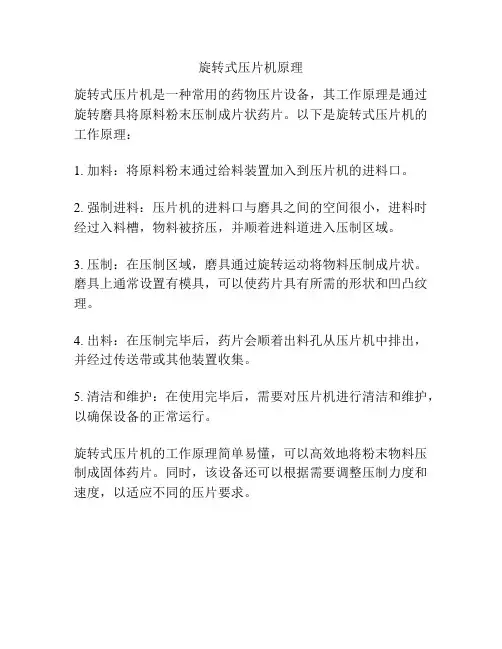 旋转式压片机原理

旋转式压片机是一种常用的药物压片设备，其工作原理是通过旋转磨具将原料粉末压制成片状药片。以下是旋转式压片机的工作原理：

1. 加料：将原料粉末通过给料装置加入到压片机的进料口。

2. 强制进料：压片机的进料口与磨具之间的空间很小，进料时经过入料槽，物料被挤压，并顺着进料道进入压制区域。

3. 压制：在压制区域，磨具通过旋转运动将物料压制成片状。磨具上通常设置有模具，可以使药片具有所需的形状和凹凸纹理。

4. 出料：在压制完毕后，药片会顺着出料孔从压片机中排出，并经过传送带或其他装置收集。

5. 清洁和维护：在使用完毕后，需要对压片机进行清洁和维护，以确保设备的正常运行。

旋转式压片机的工作原理简单易懂，可以高效地将粉末物料压制成固体药片。同时，该设备还可以根据需要调整压制力度和速度，以适应不同的压片要求。